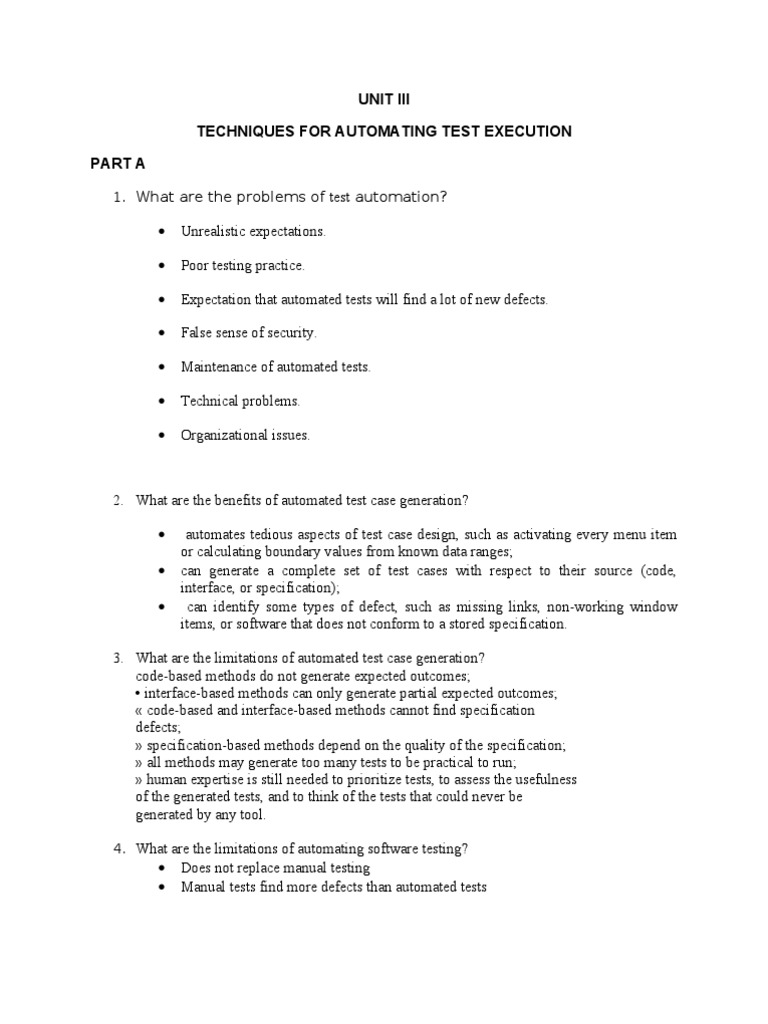 UNIT III

TECHNIQUES FOR AUTOMATING TEST EXECUTION

PART A

1. What are the problems of test automation?

• Unrealistic expectations.

• Poor testing practice.

• Expectation that automated tests will find a lot of new defects.

• False sense of security.

• Maintenance of automated tests.

• Technical problems.

• Organizational issues.

2. What are the benefits of automated test case generation?

• automates tedious aspects of test case design, such as activating every menu item or calculating boundary values from known data ranges;
• can generate a complete set of test cases with respect to their source (code, interface, or specification);
• can identify some types of defect, such as missing links, non-working window items, or software that does not conform to a stored specification.

3. What are the limitations of automated test case generation?
code-based methods do not generate expected outcomes;
• interface-based methods can only generate partial expected outcomes;
« code-based and interface-based methods cannot find specification defects;
» specification-based methods depend on the quality of the specification;
» all methods may generate too many tests to be practical to run;
» human expertise is still needed to prioritize tests, to assess the usefulness of the generated tests, and to think of the tests that could never be generated by any tool.

4. What are the limitations of automating software testing?
• Does not replace manual testing
• Manual tests find more defects than automated tests